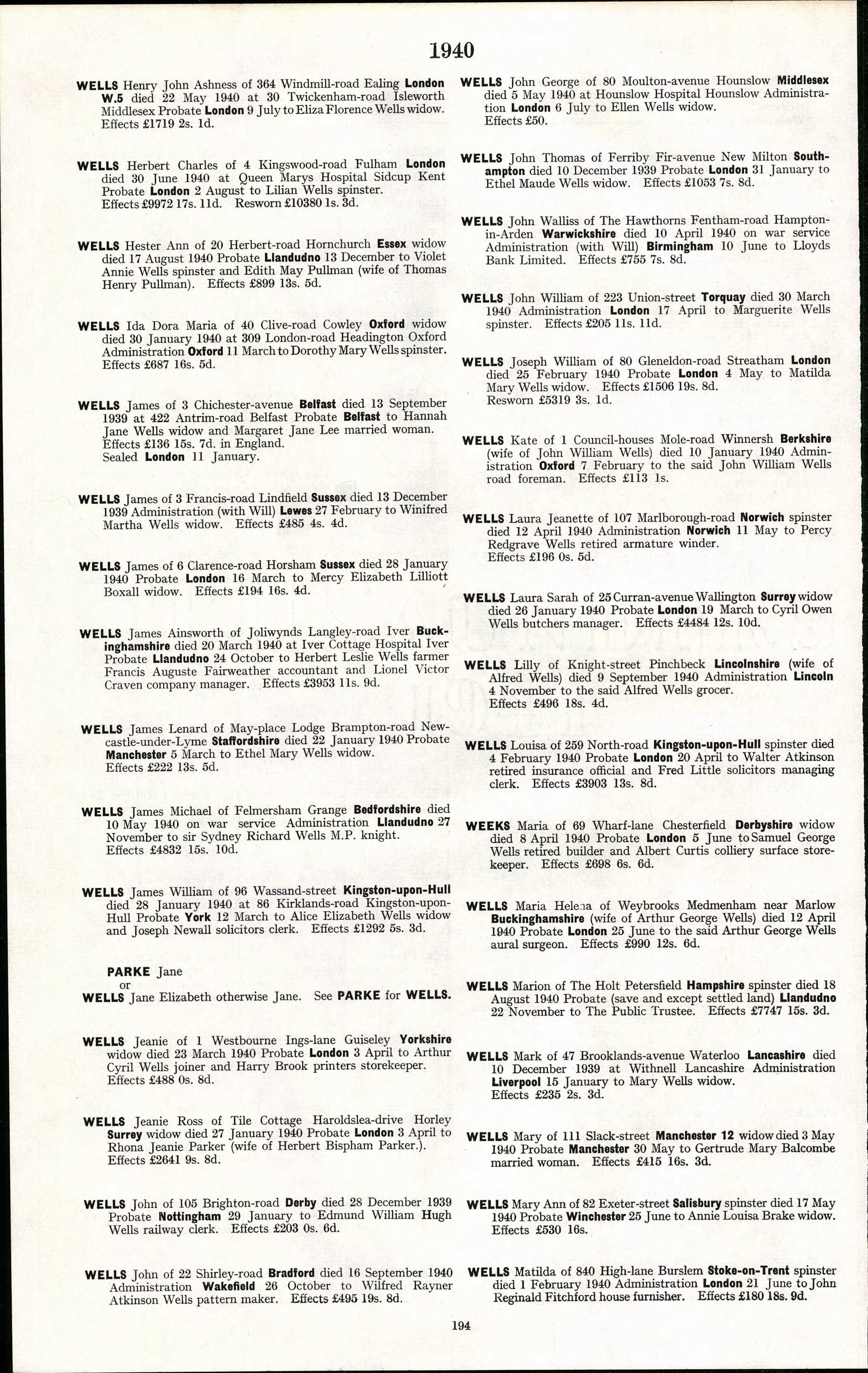 1940

WELLS Henry John Ashness of 364 Windmill-road Ealing London W.5 died 22 May 1940 at 30 Twickenham-road Isleworth Middlesex Probate London 9 July to Eliza Florence Wells widow. Effects £1719 2s. 1d.

WELLS Herbert Charles of 4 Kingswood-road Fulham London died 30 June 1940 at Queen Marys Hospital Sidcup Kent Probate London 2 August to Lilian Wells spinster. Effects £9972 17s. 11d. Resworn £10380 1s. 3d.

WELLS Hester Ann of 20 Herbert-road Hornchurch Essex widow died 17 August 1940 Probate Llandudno 13 December to Violet Annie Wells spinster and Edith May Pullman (wife of Thomas Henry Pullman). Effects £899 13s. 5d.

WELLS Ida Dora Maria of 40 Clive-road Cowley Oxford widow died 30 January 1940 at 309 London-road Headington Oxford Administration Oxford 11 March to Dorothy Mary Wells spinster. Effects £687 16s. 5d.

WELLS James of 3 Chichester-avenue Belfast died 13 September 1939 at 422 Antrim-road Belfast Probate Belfast to Hannah Jane Wells widow and Margaret Jane Lee married woman. Effects £136 15s. 7d. in England. Sealed London 11 January.

WELLS James of 3 Francis-road Lindfield Sussex died 13 December 1939 Administration (with Will) Lewes 27 February to Winifred Martha Wells widow. Effects £485 4s. 4d.

WELLS James of 6 Clarence-road Horsham Sussex died 28 January 1940 Probate London 16 March to Mercy Elizabeth Lilliott Boxall widow. Effects £194 16s. 4d.

WELLS James Ainsworth of Joliwynds Langley-road Iver Buckinghamshire died 20 March 1940 at Iver Cottage Hospital Iver Probate Llandudno 24 October to Herbert Leslie Wells farmer Francis Auguste Fairweather accountant and Lionel Victor Craven company manager. Effects £3953 11s. 9d.

WELLS James Lenard of May-place Lodge Brampton-road Newcastle-under-Lyme Staffordshire died 22 January 1940 Probate Manchester 5 March to Ethel Mary Wells widow. Effects £222 13s. 5d.

WELLS James Michael of Felmersham Grange Bedfordshire died 10 May 1940 on war service Administration Llandudno 27 November to sir Sydney Richard Wells M.P. knight. Effects £4832 15s. 10d.

WELLS James William of 96 Wassand-street Kingston-upon-Hull died 28 January 1940 at 86 Kirklands-road Kingston-upon-Hull Probate York 12 March to Alice Elizabeth Wells widow and Joseph Newall solicitors clerk. Effects £1292 5s. 3d.

PARKE Jane
or
WELLS Jane Elizabeth otherwise Jane. See PARKE for WELLS.

WELLS Jeanie of 1 Westbourne Ings-lane Guiseley Yorkshire widow died 23 March 1940 Probate London 3 April to Arthur Cyril Wells joiner and Harry Brook printers storekeeper. Effects £488 0s. 8d.

WELLS Jeanie Ross of Tile Cottage Haroldslea-drive Horley Surrey widow died 27 January 1940 Probate London 3 April to Rhona Jeanie Parker (wife of Herbert Bispham Parker.). Effects £2641 9s. 8d.

WELLS John of 105 Brighton-road Derby died 28 December 1939 Probate Nottingham 29 January to Edmund William Hugh Wells railway clerk. Effects £203 0s. 6d.

WELLS John of 22 Shirley-road Bradford died 16 September 1940 Administration Wakefield 26 October to Wilfred Rayner Atkinson Wells pattern maker. Effects £495 19s. 8d.

WELLS John George of 80 Moulton-avenue Hounslow Middlesex died 5 May 1940 at Hounslow Hospital Hounslow Administration London 6 July to Ellen Wells widow. Effects £50.

WELLS John Thomas of Ferriby Fir-avenue New Milton Southampton died 10 December 1939 Probate London 31 January to Ethel Maude Wells widow. Effects £1053 7s. 8d.

WELLS John Walliss of The Hawthorns Fentham-road Hampton-in-Arden Warwickshire died 10 April 1940 on war service Administration (with Will) Birmingham 10 June to Lloyds Bank Limited. Effects £755 7s. 8d.

WELLS John William of 223 Union-street Torquay died 30 March 1940 Administration London 17 April to Marguerite Wells spinster. Effects £205 11s. 11d.

WELLS Joseph William of 80 Gleneldon-road Streatham London died 25 February 1940 Probate London 4 May to Matilda Mary Wells widow. Effects £1506 19s. 8d. Resworn £5319 3s. 1d.

WELLS Kate of 1 Council-houses Mole-road Winnersh Berkshire (wife of John William Wells) died 10 January 1940 Administration Oxford 7 February to the said John William Wells road foreman. Effects £113 1s.

WELLS Laura Jeanette of 107 Marlborough-road Norwich spinster died 12 April 1940 Administration Norwich 11 May to Percy Redgrave Wells retired armature winder. Effects £196 0s. 5d.

WELLS Laura Sarah of 25 Curran-avenue Wallington Surrey widow died 26 January 1940 Probate London 19 March to Cyril Owen Wells butchers manager. Effects £4484 12s. 10d.

WELLS Lilly of Knight-street Pinchbeck Lincolnshire (wife of Alfred Wells) died 9 September 1940 Administration Lincoln 4 November to the said Alfred Wells grocer. Effects £496 18s. 4d.

WELLS Louisa of 259 North-road Kingston-upon-Hull spinster died 4 February 1940 Probate London 20 April to Walter Atkinson retired insurance official and Fred Little solicitors managing clerk. Effects £3903 13s. 8d.

WEEKS Maria of 69 Wharf-lane Chesterfield Derbyshire widow died 8 April 1940 Probate London 5 June to Samuel George Wells retired builder and Albert Curtis colliery surface storekeeper. Effects £698 6s. 6d.

WELLS Maria Helena of Weybrooks Medmenham near Marlow Buckinghamshire (wife of Arthur George Wells) died 12 April 1940 Probate London 25 June to the said Arthur George Wells aural surgeon. Effects £990 12s. 6d.

WELLS Marion of The Holt Petersfield Hampshire spinster died 18 August 1940 Probate (save and except settled land) Llandudno 22 November to The Public Trustee. Effects £7747 15s. 3d.

WELLS Mark of 47 Brooklands-avenue Waterloo Lancashire died 10 December 1939 at Withnell Lancashire Administration Liverpool 15 January to Mary Wells widow. Effects £235 2s. 3d.

WELLS Mary of 111 Slack-street Manchester 12 widow died 3 May 1940 Probate Manchester 30 May to Gertrude Mary Balcombe married woman. Effects £415 16s. 3d.

WELLS Mary Ann of 82 Exeter-street Salisbury spinster died 17 May 1940 Probate Winchester 25 June to Annie Louisa Brake widow. Effects £530 16s.

WELLS Matilda of 840 High-lane Burslem Stoke-on-Trent spinster died 1 February 1940 Administration London 21 June to John Reginald Fitchford house furnisher. Effects £180 18s. 9d.

194